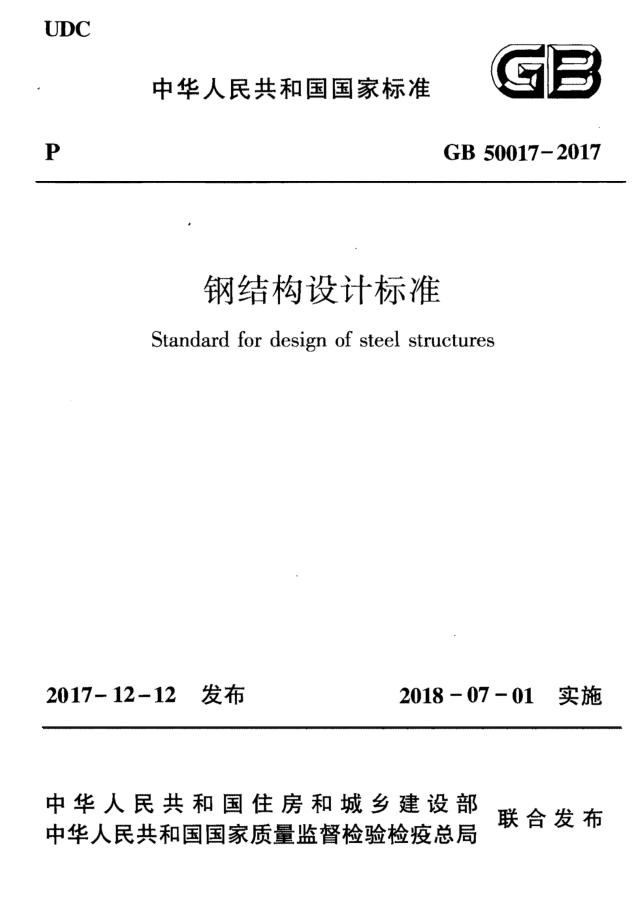 UDC

中华人民共和国国家标准

GB

P

GB 50017-2017

钢结构设计标准

Standard for design of steel structures

2017-12-12 发布

2018-07-01 实施

中华人民共和国住房和城乡建设部
中华人民共和国国家质量监督检验检疫总局

联合发布